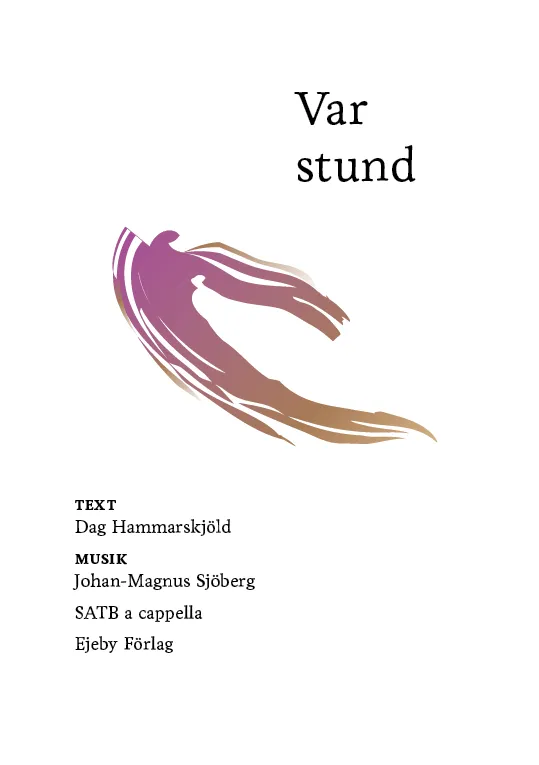 Var
stund

TEXT
Dag Hammarskjöld

MUSIK
Johan-Magnus Sjöberg

SATB a cappella

Ejeby Förlag